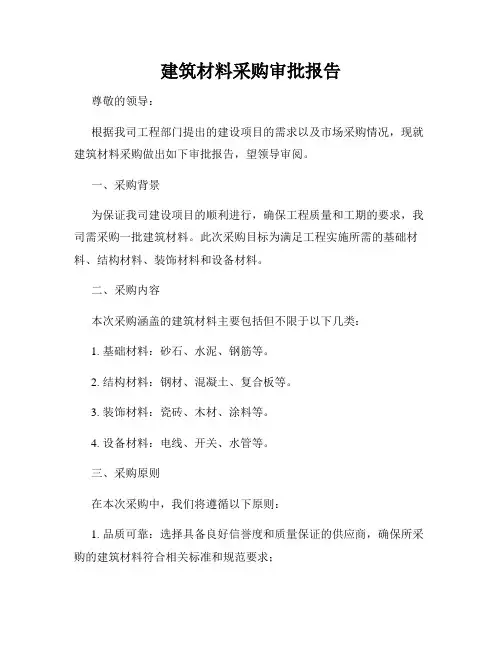 建筑材料采购审批报告

尊敬的领导：

根据我司工程部门提出的建设项目的需求以及市场采购情况，现就建筑材料采购做出如下审批报告，望领导审阅。

一、采购背景

为保证我司建设项目的顺利进行，确保工程质量和工期的要求，我司需采购一批建筑材料。此次采购目标为满足工程实施所需的基础材料、结构材料、装饰材料和设备材料。

二、采购内容

本次采购涵盖的建筑材料主要包括但不限于以下几类：

1. 基础材料：砂石、水泥、钢筋等。

2. 结构材料：钢材、混凝土、复合板等。

3. 装饰材料：瓷砖、木材、涂料等。

4. 设备材料：电线、开关、水管等。

三、采购原则

在本次采购中，我们将遵循以下原则：

1. 品质可靠：选择具备良好信誉度和质量保证的供应商，确保所采购的建筑材料符合相关标准和规范要求；